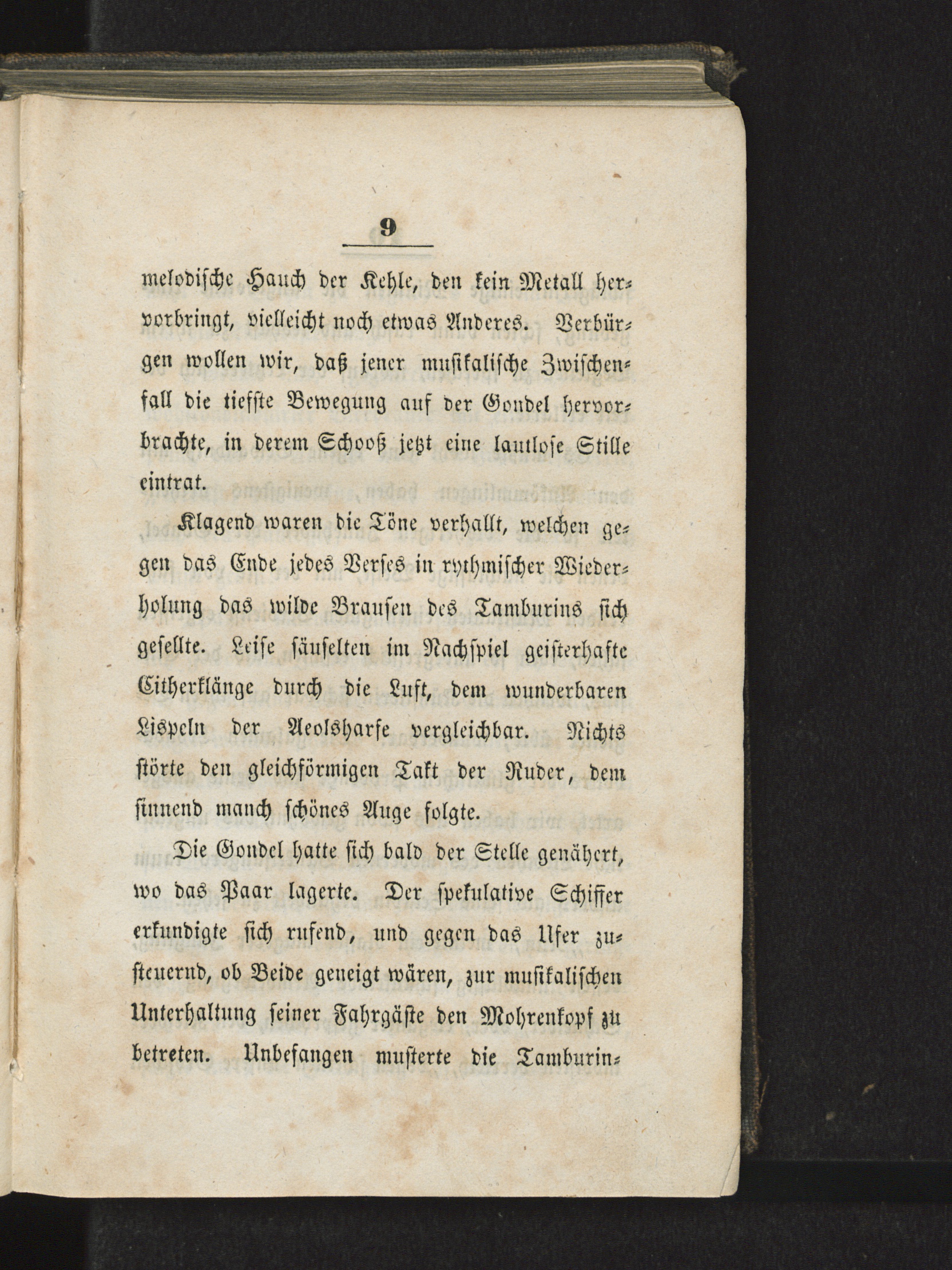 9

melodische Hauch der Kehle, den kein Metall hervorbringt, vielleicht noch etwas Anderes. Verbürgen wollen wir, daß jener musikalische Zwischenfall die tiefste Bewegung auf der Gondel hervorbrachte, in derem Schooß jetzt eine lautlose Stille eintrat.

Klagend waren die Töne verhallt, welchen gegen das Ende jedes Verses in rythmischer Wiederholung das wilde Brausen des Tamburins sich gesellte. Leise säuselten im Nachspiel geisterhafte Citherklänge durch die Luft, dem wunderbaren Lispeln der Aeolsharfe vergleichbar. Nichts störte den gleichförmigen Takt der Ruder, dem sinnend manch schönes Auge folgte.

Die Gondel hatte sich bald der Stelle genähert, wo das Paar lagerte. Der spekulative Schiffer erkundigte sich rufend, und gegen das Ufer zusteuernd, ob Beide geneigt wären, zur musikalischen Unterhaltung seiner Fahrgäste den Mohrenkopf zu betreten. Unbefangen musterte die Tamburin-